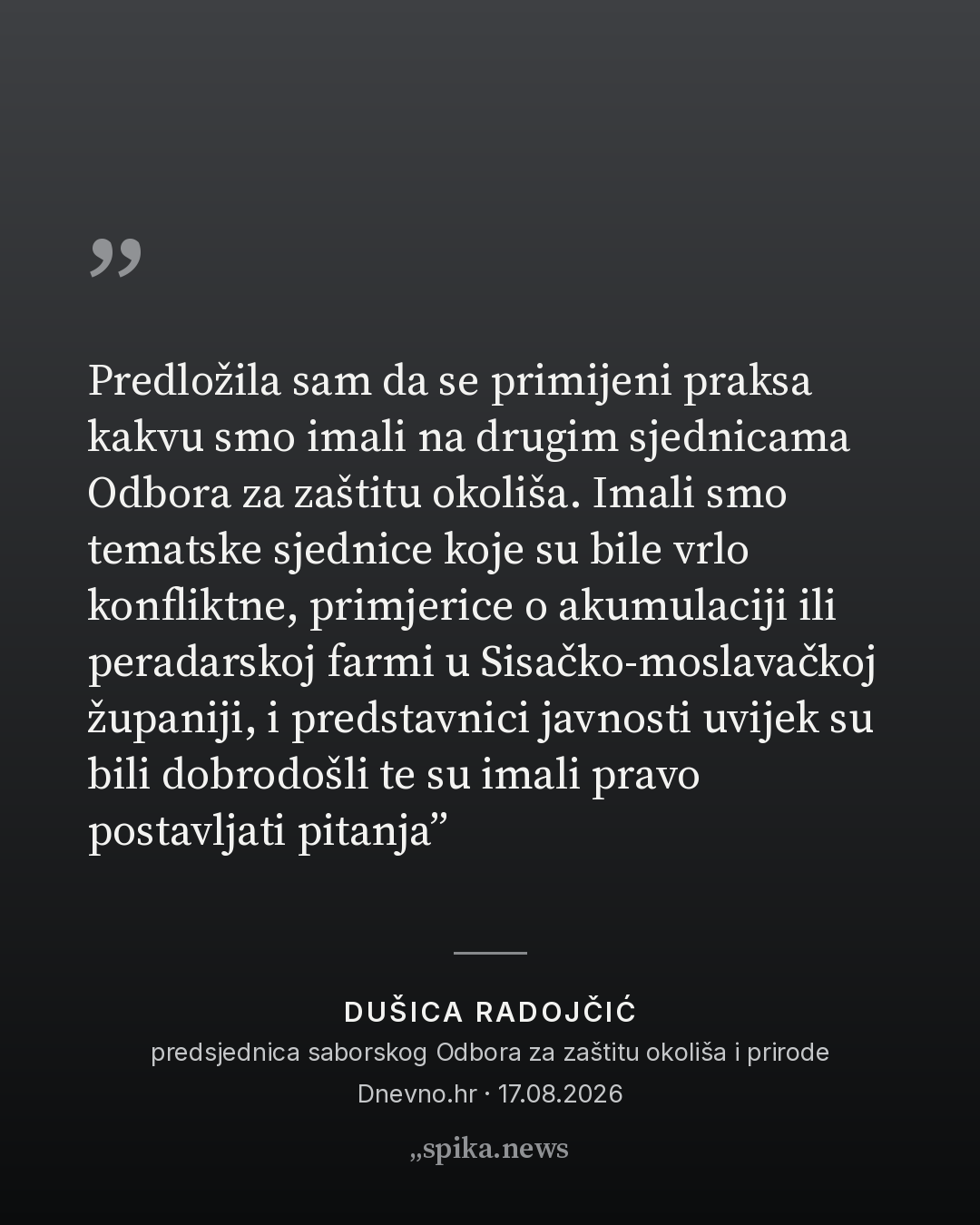 "

Predložila sam da se primijeni praksa kakvu smo imali na drugim sjednicama Odbora za zaštitu okoliša. Imali smo tematske sjednice koje su bile vrlo konfliktne, primjerice o akumulaciji ili peradarskoj farmi u Sisačko-moslavačkoj županiji, i predstavnici javnosti uvijek su bili dobrodošli te su imali pravo postavljati pitanja"

DUŠICA RADOJČIĆ
predsjednica saborskog Odbora za zaštitu okoliša i prirode
Dnevno.hr · 17.08.2026

„spika.news